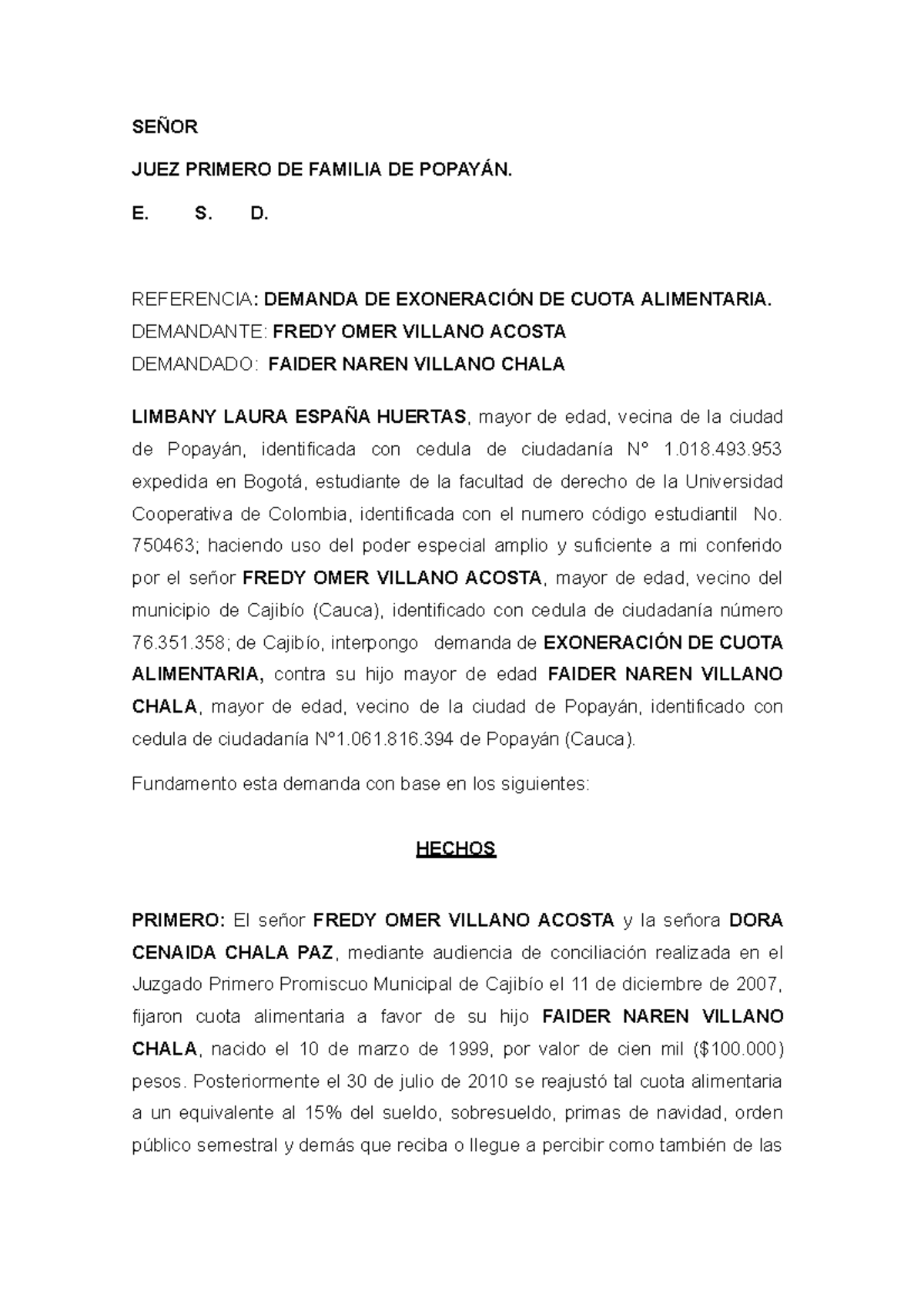 SEÑOR

JUEZ PRIMERO DE FAMILIA DE POPAYÁN.

E. S. D.

REFERENCIA: DEMANDA DE EXONERACIÓN DE CUOTA ALIMENTARIA.
DEMANDANTE: FREDY OMER VILLANO ACOSTA
DEMANDADO: FAIDER NAREN VILLANO CHALA

LIMBANY LAURA ESPAÑA HUERTAS, mayor de edad, vecina de la ciudad de Popayán, identificada con cedula de ciudadanía N° 1.018.493.953 expedida en Bogotá, estudiante de la facultad de derecho de la Universidad Cooperativa de Colombia, identificada con el numero código estudiantil No. 750463; haciendo uso del poder especial amplio y suficiente a mi conferido por el señor FREDY OMER VILLANO ACOSTA, mayor de edad, vecino del municipio de Cajibío (Cauca), identificado con cedula de ciudadanía número 76.351.358; de Cajibío, interpongo demanda de EXONERACIÓN DE CUOTA ALIMENTARIA, contra su hijo mayor de edad FAIDER NAREN VILLANO CHALA, mayor de edad, vecino de la ciudad de Popayán, identificado con cedula de ciudadanía N°1.061.816.394 de Popayán (Cauca).

Fundamento esta demanda con base en los siguientes:

HECHOS

PRIMERO: El señor FREDY OMER VILLANO ACOSTA y la señora DORA CENAIDA CHALA PAZ, mediante audiencia de conciliación realizada en el Juzgado Primero Promiscuo Municipal de Cajibío el 11 de diciembre de 2007, fijaron cuota alimentaria a favor de su hijo FAIDER NAREN VILLANO CHALA, nacido el 10 de marzo de 1999, por valor de cien mil ($100.000) pesos. Posteriormente el 30 de julio de 2010 se reajustó tal cuota alimentaria a un equivalente al 15% del sueldo, sobresueldo, primas de navidad, orden público semestral y demás que reciba o llegue a percibir como también de las